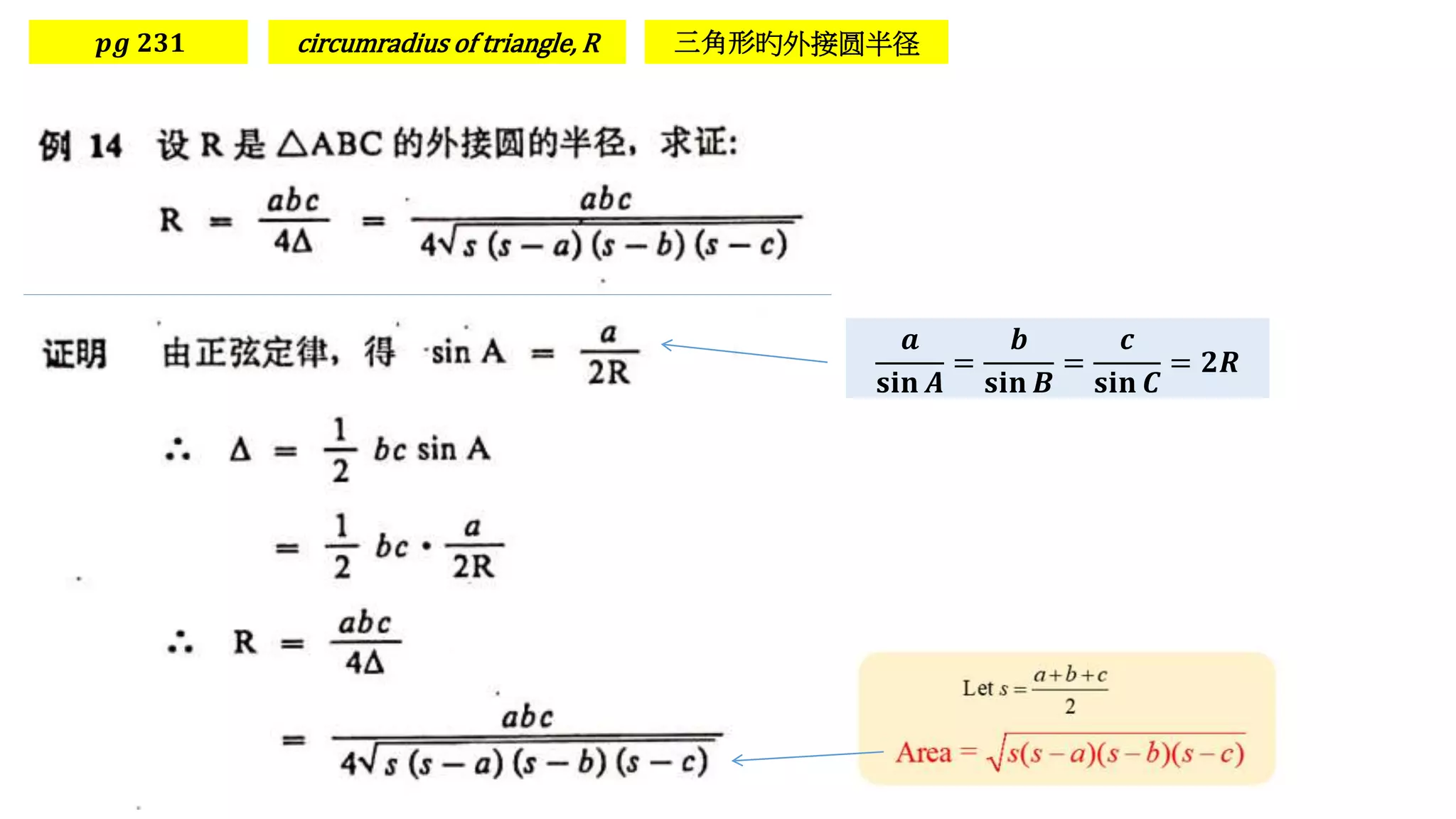 pg 231

circumradius of triangle, R

三角形旳外接圆半径

例 14 设 R 是 △ABC 的外接圆的半径，求证:

$R = \frac{abc}{4\Delta} = \frac{abc}{4\sqrt{s(s-a)(s-b)(s-c)}}$

证明 由正弦定律，得 $\sin A = \frac{a}{2R}$

$\frac{a}{\sin A} = \frac{b}{\sin B} = \frac{c}{\sin C} = 2R$

$\therefore \Delta = \frac{1}{2} bc \sin A$

$= \frac{1}{2} bc \cdot \frac{a}{2R}$

$\therefore R = \frac{abc}{4\Delta}$

$= \frac{abc}{4\sqrt{s(s-a)(s-b)(s-c)}}$

Let $s = \frac{a+b+c}{2}$

Area $= \sqrt{s(s-a)(s-b)(s-c)}$